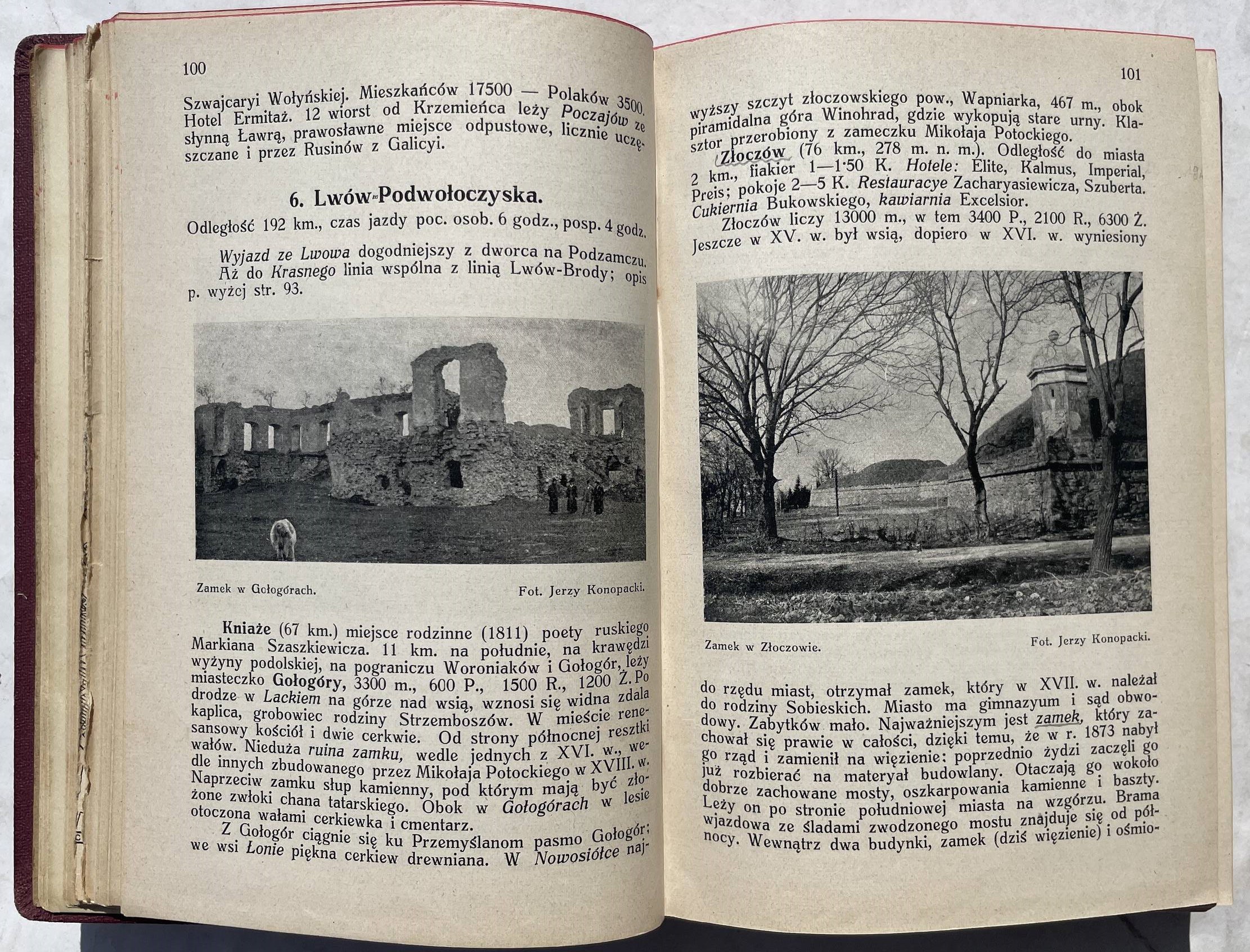 100

Szwajcaryi Wołyńskiej. Mieszkańców 17500 — Polaków 3500. Hotel Ermitaż. 12 wiorst od Krzemieńca leży Poczajów ze słynną Ławrą, prawosławne miejsce odpustowe, licznie uczęszczane i przez Rusinów z Galicyi.

6. Lwów-Podwołoczyska.

Odległość 192 km., czas jazdy poc. osob. 6 godz., posp. 4 godz.

Wyjazd ze Lwowa dogodniejszy z dworca na Podzamczu. Aż do Krasnego linia wspólna z linią Lwów-Brody; opis p. wyżej str. 93.

Zamek w Gołogórach. Fot. Jerzy Konopacki.

Kniaże (67 km.) miejsce rodzinne (1811) poety ruskiego Markiana Szaszkiewicza. 11 km. na południe, na krawędzi wyżyny podolskiej, na pograniczu Woroniaków i Gołogór, leży miasteczko Gołogóry, 3300 m., 600 P., 1500 R., 1200 Ż. Po drodze w Lackiem na górze nad wsią, wznosi się widna zdala kaplica, grobowiec rodziny Strzemboszów. W mieście renesansowy kościół i dwie cerkwie. Od strony północnej resztki wałów. Nieduża ruina zamku, wedle jednych z XVI. w., wedle innych zbudowanego przez Mikołaja Potockiego w XVIII. w. Naprzeciw zamku słup kamienny, pod którym mają być złożone zwłoki chana tatarskiego. Obok w Gołogórach w lesie otoczona wałami cerkiewka i cmentarz.

Z Gołogór ciągnie się ku Przemyślanom pasmo Gołogór; we wsi Łonie piękna cerkiew drewniana. W Nowosiółce naj-

101

wyższy szczyt złoczowskiego pow., Wapniarka, 467 m., obok piramidalna góra Winohrad, gdzie wykopują stare urny. Klasztor przerobiony z zameczku Mikołaja Potockiego.

Złoczów (76 km., 278 m. n. m.). Odległość do miasta 2 km., fiakier 1—1·50 K. Hotele: Elite, Kalmus, Imperial, Preis; pokoje 2—5 K. Restauracye Zacharyasiewicza, Szuberta. Cukiernia Bukowskiego, kawiarnia Excelsior.

Złoczów liczy 13000 m., w tem 3400 P., 2100 R., 6300 Ż. Jeszcze w XV. w. był wsią, dopiero w XVI. w. wyniesiony

Zamek w Złoczowie. Fot. Jerzy Konopacki.

do rzędu miast, otrzymał zamek, który w XVII. w. należał do rodziny Sobieskich. Miasto ma gimnazyum i sąd obwodowy. Zabytków mało. Najważniejszym jest zamek, który zachował się prawie w całości, dzięki temu, że w r. 1873 nabył go rząd i zamienił na więzienie: poprzednio żydzi zaczęli go już rozbierać na materyał budowlany. Otaczają go wokoło dobrze zachowane mosty, oszkarpowania kamienne i baszty. Leży on po stronie południowej miasta na wzgórzu. Brama wjazdowa ze śladami zwodzonego mostu znajduje się od północy. Wewnątrz dwa budynki, zamek (dziś więzienie) i ośmio-